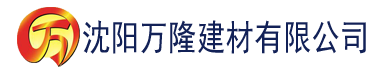 万

沈阳万隆建材有限公司